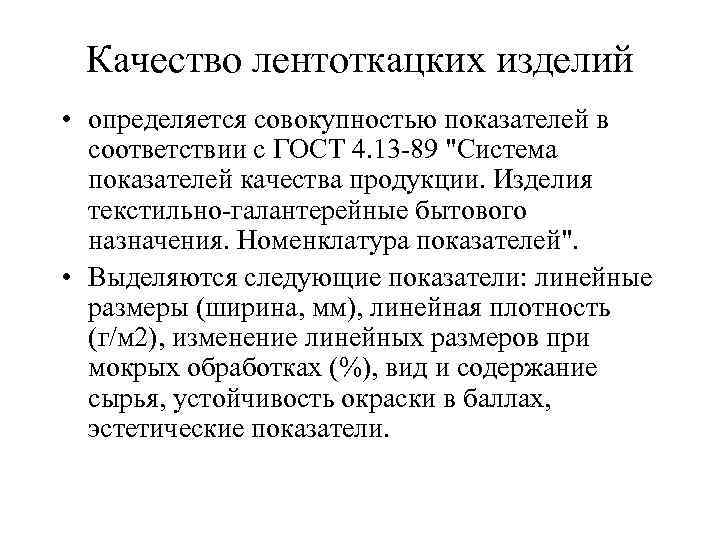 Качество лентоткацких изделий

• определяется совокупностью показателей в соответствии с ГОСТ 4.13-89 "Система показателей качества продукции. Изделия текстильно-галантерейные бытового назначения. Номенклатура показателей".

• Выделяются следующие показатели: линейные размеры (ширина, мм), линейная плотность (г/м2), изменение линейных размеров при мокрых обработках (%), вид и содержание сырья, устойчивость окраски в баллах, эстетические показатели.